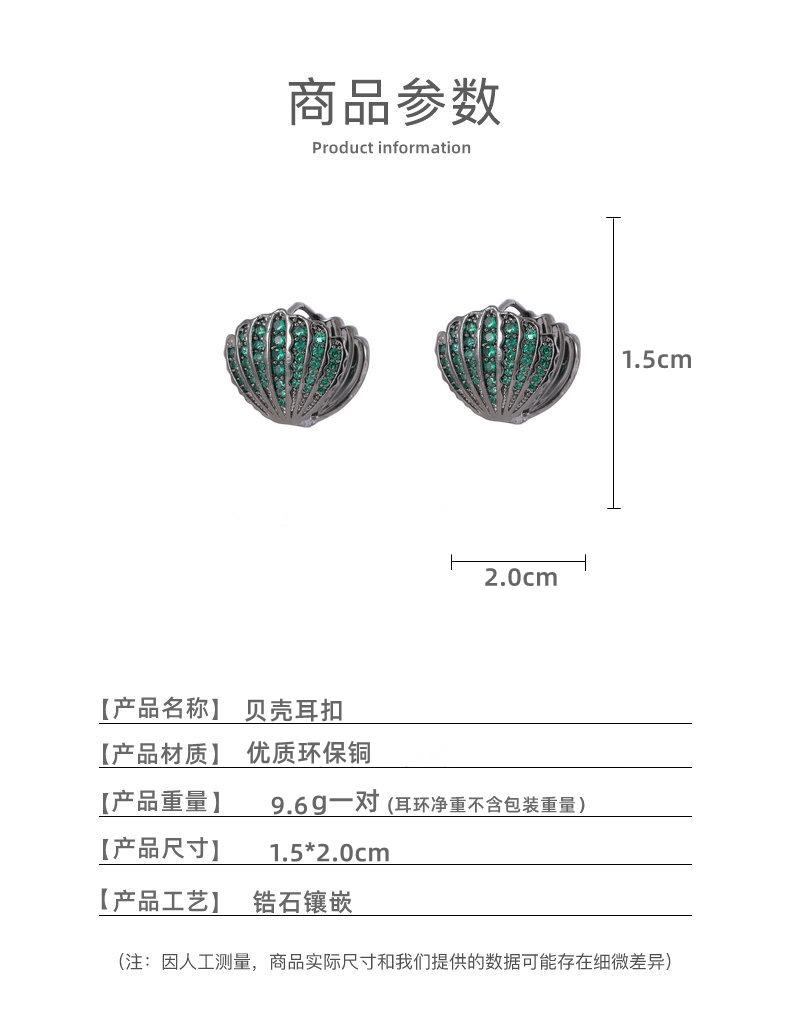 商品参数

Product information

1.5cm

2.0cm

【产品名称】 贝壳耳扣

【产品材质】 优质环保铜

【产品重量】 9.6g一对 (耳环净重不含包装重量)

【产品尺寸】 1.5*2.0cm

【产品工艺】 锆石镶嵌

(注：因人工测量，商品实际尺寸和我们提供的数据可能存在细微差异)